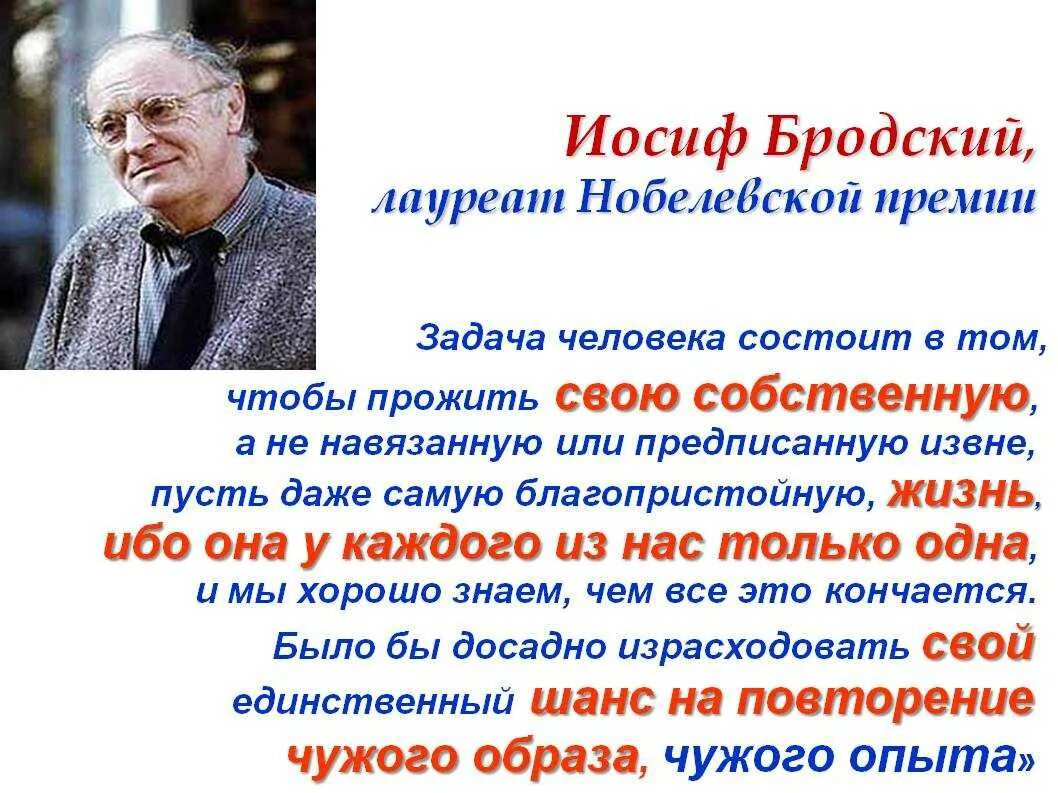 Иосиф Бродский,
лауреат Нобелевской премии

Задача человека состоит в том, чтобы прожить свою собственную, а не навязанную или предписанную извне, пусть даже самую благопристойную, жизнь, ибо она у каждого из нас только одна, и мы хорошо знаем, чем все это кончается. Было бы досадно израсходовать свой единственный шанс на повторение чужого образа, чужого опыта»